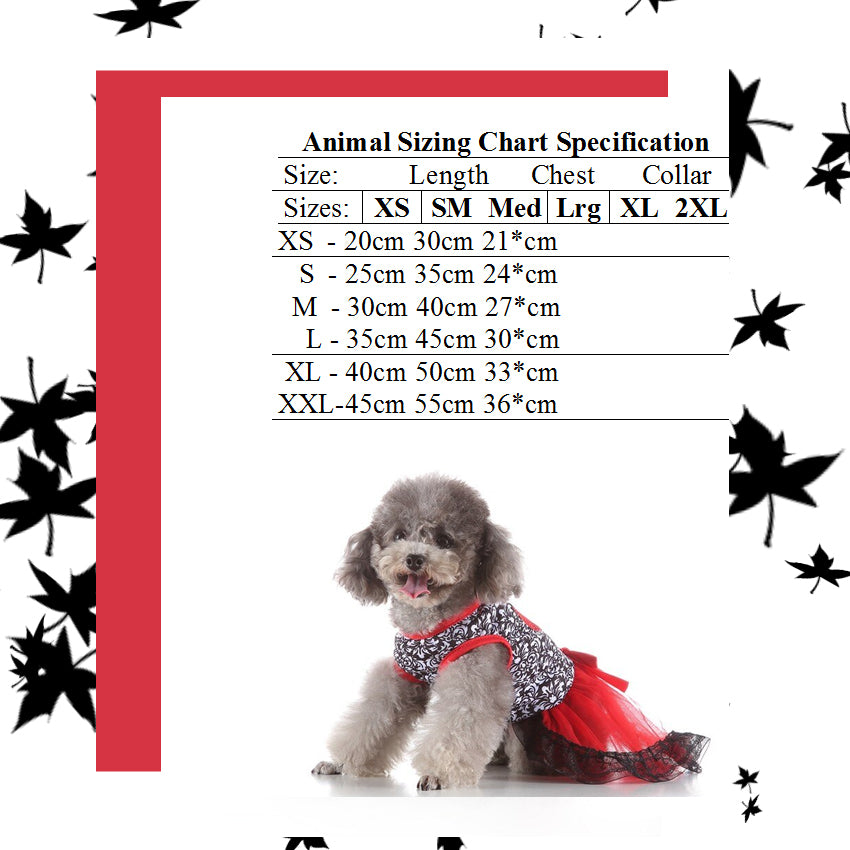 Animal Sizing Chart Specification

Size: Length Chest Collar

Sizes: XS SM Med Lrg XL 2XL

XS - 20cm 30cm 21*cm

S - 25cm 35cm 24*cm

M - 30cm 40cm 27*cm

L - 35cm 45cm 30*cm

XL - 40cm 50cm 33*cm

XXL-45cm 55cm 36*cm